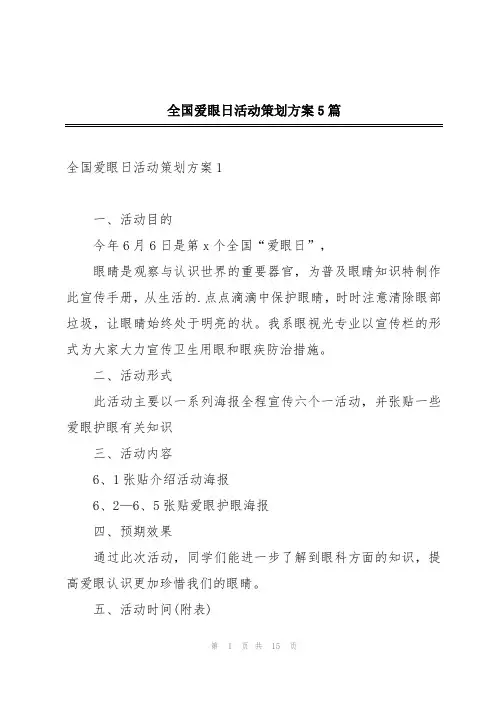 全国爱眼日活动策划方案5篇

全国爱眼日活动策划方案1

一、活动目的

今年6月6日是第x个全国“爱眼日”，

眼睛是观察与认识世界的重要器官，为普及眼睛知识特制作此宣传手册，从生活的.点点滴滴中保护眼睛，时时注意清除眼部垃圾，让眼睛始终处于明亮的状。我系眼视光专业以宣传栏的形式为大家大力宣传卫生用眼和眼疾防治措施。

二、活动形式

此活动主要以一系列海报全程宣传六个一活动，并张贴一些爱眼护眼有关知识

三、活动内容

6、1张贴介绍活动海报

6、2—6、5张贴爱眼护眼海报

四、预期效果

通过此次活动，同学们能进一步了解到眼科方面的知识，提高爱眼认识更加珍惜我们的眼睛。

五、活动时间(附表)

第 1 页 共 15 页